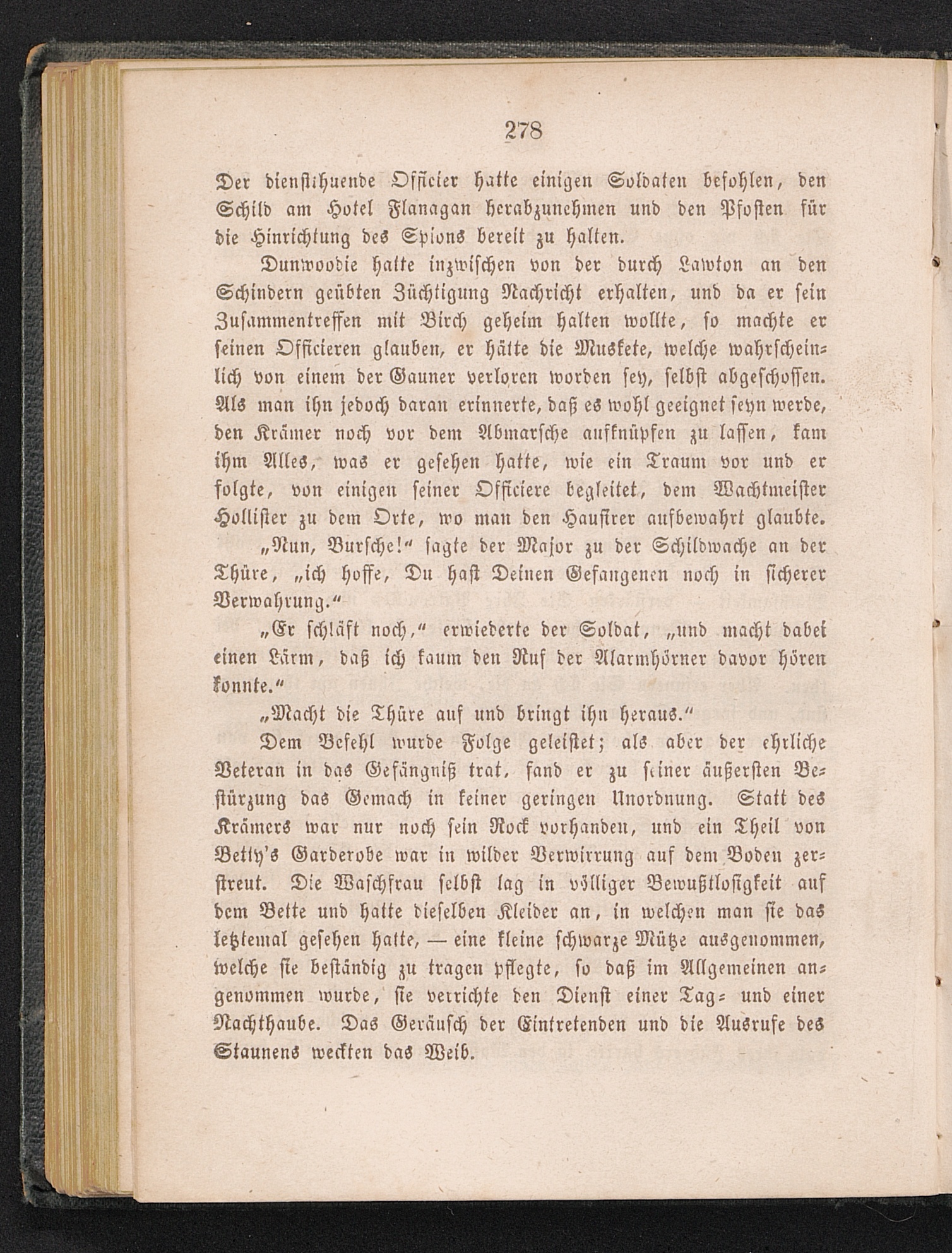 278

Der dienstthuende Officier hatte einigen Soldaten befohlen, den Schild am Hotel Flanagan herabzunehmen und den Pfosten für die Hinrichtung des Spions bereit zu halten.

Dunwoodie hatte inzwischen von der durch Lawton an den Schindern geübten Züchtigung Nachricht erhalten, und da er sein Zusammentreffen mit Birch geheim halten wollte, so machte er seinen Officieren glauben, er hätte die Muskete, welche wahrscheinlich von einem der Gauner verloren worden sey, selbst abgeschossen. Als man ihn jedoch daran erinnerte, daß es wohl geeignet seyn werde, den Krämer noch vor dem Abmarsche aufknüpfen zu lassen, kam ihm Alles, was er gesehen hatte, wie ein Traum vor und er folgte, von einigen seiner Officiere begleitet, dem Wachtmeister Hollister zu dem Orte, wo man den Hausirer aufbewahrt glaubte.

„Nun, Bursche!“ sagte der Major zu der Schildwache an der Thüre, „ich hoffe, Du hast Deinen Gefangenen noch in sicherer Verwahrung.“

„Er schläft noch,“ erwiederte der Soldat, „und macht dabei einen Lärm, daß ich kaum den Ruf der Alarmhörner davor hören konnte.“

„Macht die Thüre auf und bringt ihn heraus.“

Dem Befehl wurde Folge geleistet; als aber der ehrliche Veteran in das Gefängniß trat, fand er zu seiner äußersten Bestürzung das Gemach in keiner geringen Unordnung. Statt des Krämers war nur noch sein Rock vorhanden, und ein Theil von Betty's Garderobe war in wilder Verwirrung auf dem Boden zerstreut. Die Waschfrau selbst lag in völliger Bewußtlosigkeit auf dem Bette und hatte dieselben Kleider an, in welchen man sie das letztemal gesehen hatte, — eine kleine schwarze Mütze ausgenommen, welche sie beständig zu tragen pflegte, so daß im Allgemeinen angenommen wurde, sie verrichte den Dienst einer Tag- und einer Nachthaube. Das Geräusch der Eintretenden und die Ausrufe des Staunens weckten das Weib.